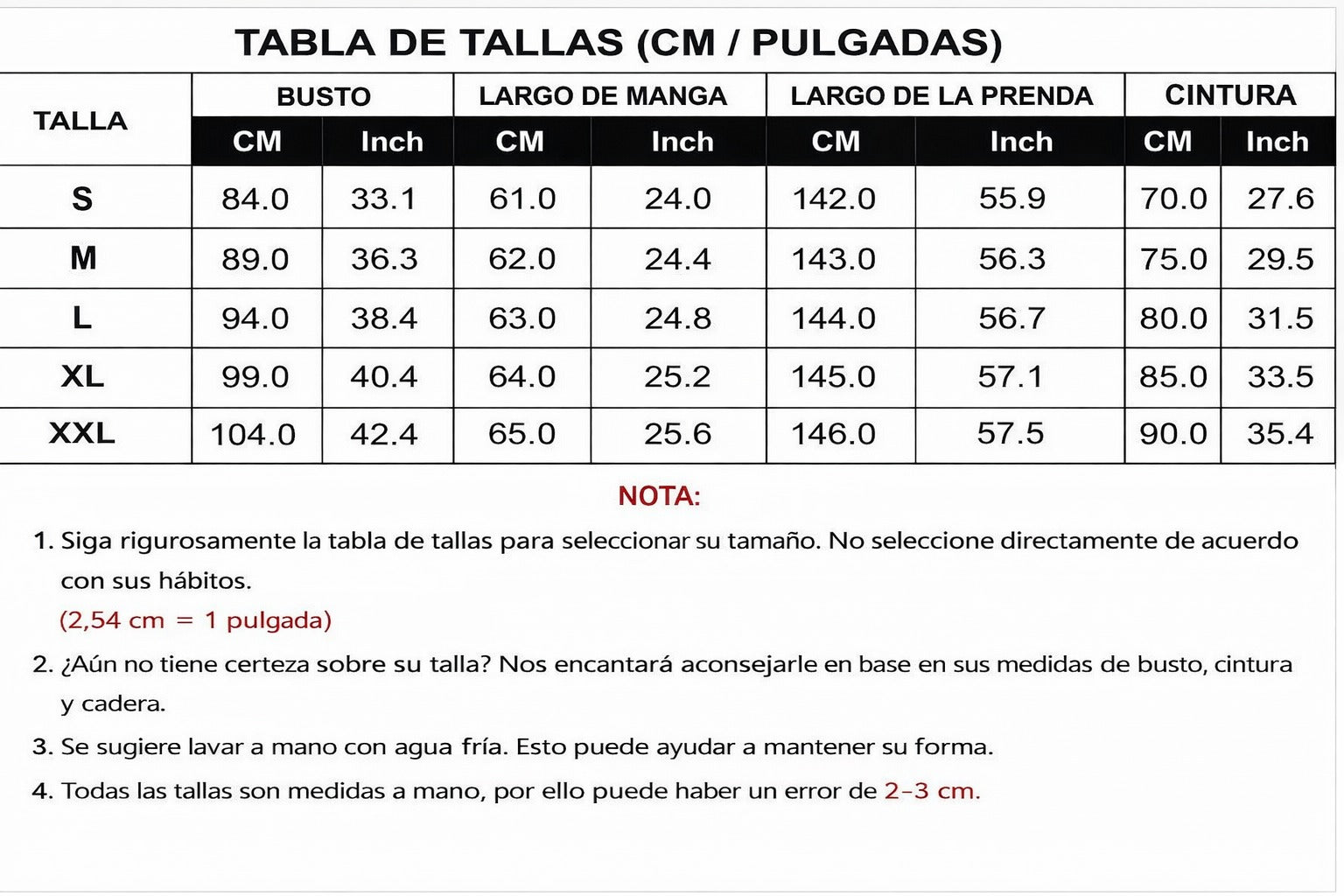 TABLA DE TALLAS (CM / PULGADAS)

| TALLA | BUSTO CM | BUSTO Inch | LARGO DE MANGA CM | LARGO DE MANGA Inch | LARGO DE LA PRENDA CM | LARGO DE LA PRENDA Inch | CINTURA CM | CINTURA Inch |
|---|---|---|---|---|---|---|---|---|
| S | 84.0 | 33.1 | 61.0 | 24.0 | 142.0 | 55.9 | 70.0 | 27.6 |
| M | 89.0 | 36.3 | 62.0 | 24.4 | 143.0 | 56.3 | 75.0 | 29.5 |
| L | 94.0 | 38.4 | 63.0 | 24.8 | 144.0 | 56.7 | 80.0 | 31.5 |
| XL | 99.0 | 40.4 | 64.0 | 25.2 | 145.0 | 57.1 | 85.0 | 33.5 |
| XXL | 104.0 | 42.4 | 65.0 | 25.6 | 146.0 | 57.5 | 90.0 | 35.4 |

NOTA:

1. Siga rigurosamente la tabla de tallas para seleccionar su tamaño. No seleccione directamente de acuerdo con sus hábitos.
(2,54 cm = 1 pulgada)

2. ¿Aún no tiene certeza sobre su talla? Nos encantará aconsejarle en base en sus medidas de busto, cintura y cadera.

3. Se sugiere lavar a mano con agua fría. Esto puede ayudar a mantener su forma.

4. Todas las tallas son medidas a mano, por ello puede haber un error de 2-3 cm.